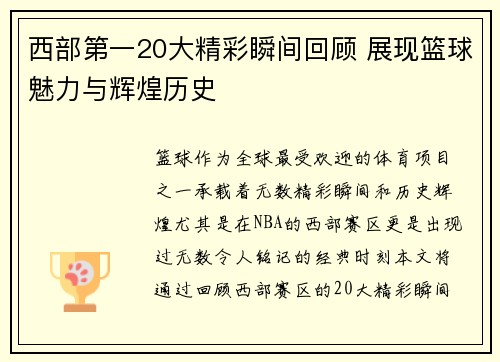 西部第一20大精彩瞬间回顾 展现篮球魅力与辉煌历史

篮球作为全球最受欢迎的体育项目之一承载着无数精彩瞬间和历史辉煌尤其是在NBA的西部赛区更是出现过无数令人铭记的经典时刻本文将通过回顾西部赛区的20大精彩瞬间